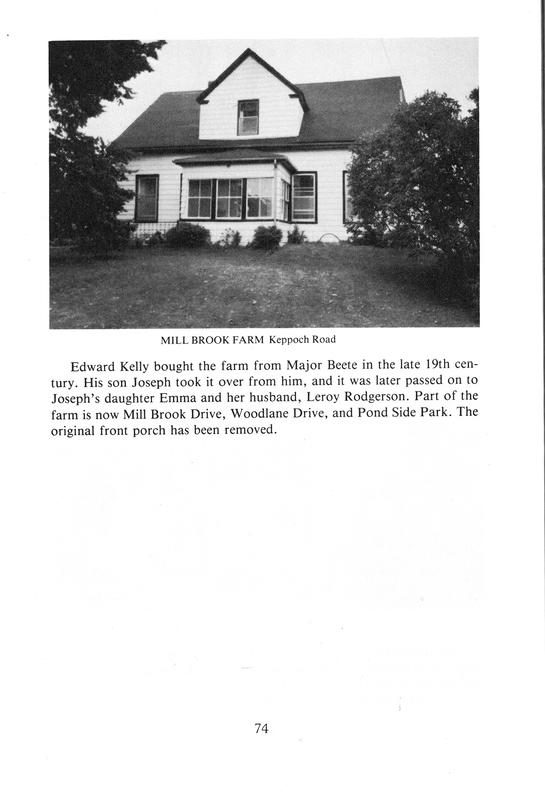 MILL BROOK FARM Keppoch Road

Edward Kelly bought the farm from Major Beete in the late 19th century. His son Joseph took it over from him, and it was later passed on to Joseph's daughter Emma and her husband, Leroy Rodgerson. Part of the farm is now Mill Brook Drive, Woodlane Drive, and Pond Side Park. The original front porch has been removed.

74